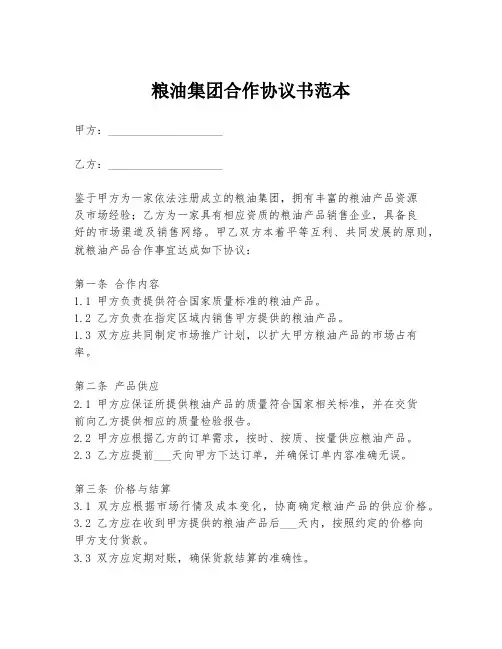 粮油集团合作协议书范本

甲方：____________________

乙方：____________________

鉴于甲方为一家依法注册成立的粮油集团，拥有丰富的粮油产品资源及市场经验；乙方为一家具有相应资质的粮油产品销售企业，具备良好的市场渠道及销售网络。甲乙双方本着平等互利、共同发展的原则，就粮油产品合作事宜达成如下协议：

第一条 合作内容
1.1 甲方负责提供符合国家质量标准的粮油产品。
1.2 乙方负责在指定区域内销售甲方提供的粮油产品。
1.3 双方应共同制定市场推广计划，以扩大甲方粮油产品的市场占有率。

第二条 产品供应
2.1 甲方应保证所提供粮油产品的质量符合国家相关标准，并在交货前向乙方提供相应的质量检验报告。
2.2 甲方应根据乙方的订单需求，按时、按质、按量供应粮油产品。
2.3 乙方应提前___天向甲方下达订单，并确保订单内容准确无误。

第三条 价格与结算
3.1 双方应根据市场行情及成本变化，协商确定粮油产品的供应价格。
3.2 乙方应在收到甲方提供的粮油产品后___天内，按照约定的价格向甲方支付货款。
3.3 双方应定期对账，确保货款结算的准确性。